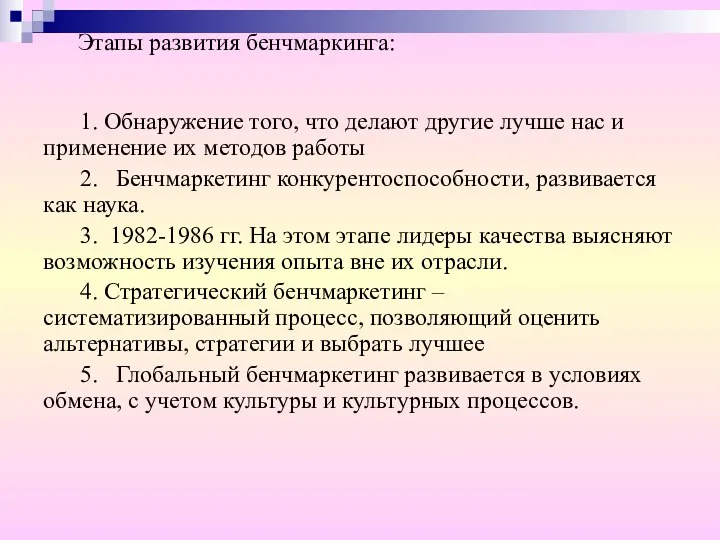 Этапы развития бенчмаркинга:

1. Обнаружение того, что делают другие лучше нас и применение их методов работы

2. Бенчмаркетинг конкурентоспособности, развивается как наука.

3. 1982-1986 гг. На этом этапе лидеры качества выясняют возможность изучения опыта вне их отрасли.

4. Стратегический бенчмаркетинг – систематизированный процесс, позволяющий оценить альтернативы, стратегии и выбрать лучшее

5. Глобальный бенчмаркетинг развивается в условиях обмена, с учетом культуры и культурных процессов.